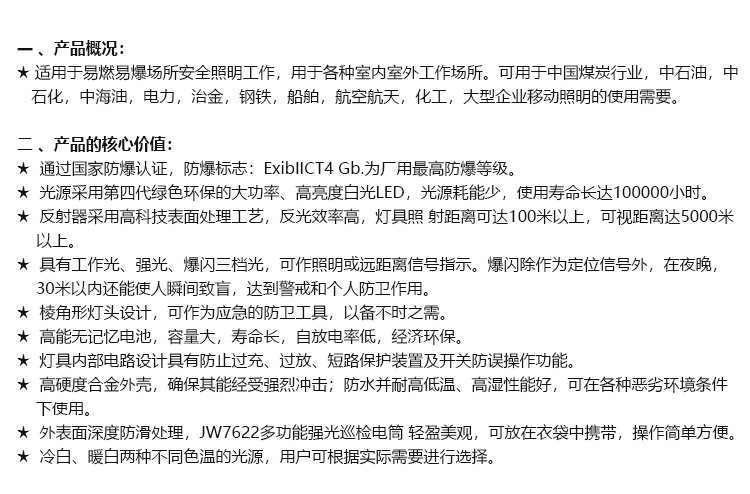 一 、产品概况：
★ 适用于易燃易爆场所安全照明工作，用于各种室内室外工作场所。可用于中国煤炭行业，中石油，中石化，中海油，电力，治金，钢铁，船舶，航空航天，化工，大型企业移动照明的使用需要。

二 、产品的核心价值：
★ 通过国家防爆认证，防爆标志：ExibIICT4 Gb.为厂用最高防爆等级。
★ 光源采用第四代绿色环保的大功率、高亮度白光LED，光源耗能少，使用寿命长达100000小时。
★ 反射器采用高科技表面处理工艺，反光效率高，灯具照 射距离可达100米以上，可视距离达5000米以上。
★ 具有工作光、强光、爆闪三档光，可作照明或远距离信号指示。爆闪除作为定位信号外，在夜晚，30米以内还能使人瞬间致盲，达到警戒和个人防卫作用。
★ 棱角形灯头设计，可作为应急的防卫工具，以备不时之需。
★ 高能无记忆电池，容量大，寿命长，自放电率低，经济环保。
★ 灯具内部电路设计具有防止过充、过放、短路保护装置及开关防误操作功能。
★ 高硬度合金外壳，确保其能经受强烈冲击；防水并耐高低温、高湿性能好，可在各种恶劣环境条件下使用。
★ 外表面深度防滑处理，JW7622多功能强光巡检电筒 轻盈美观，可放在衣袋中携带，操作简单方便。
★ 冷白、暖白两种不同色温的光源，用户可根据实际需要进行选择。